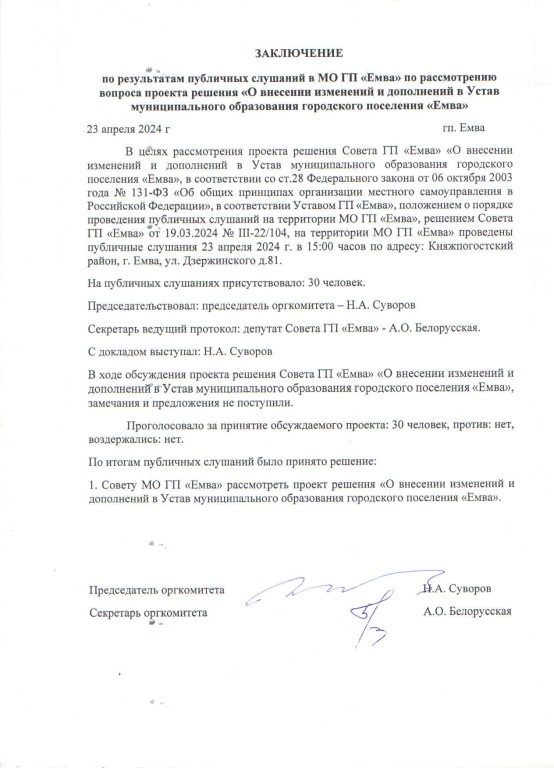 ЗАКЛЮЧЕНИЕ

по результатам публичных слушаний в МО ГП «Емва» по рассмотрению вопроса проекта решения «О внесении изменений и дополнений в Устав муниципального образования городского поселения «Емва»

23 апреля 2024 г

гп. Емва

В целях рассмотрения проекта решения Совета ГП «Емва» «О внесении изменений и дополнений в Устав муниципального образования городского поселения «Емва», в соответствии со ст.28 Федерального закона от 06 октября 2003 года № 131-ФЗ «Об общих принципах организации местного самоуправления в Российской Федерации», в соответствии Уставом ГП «Емва», положением о порядке проведения публичных слушаний на территории МО ГП «Емва», решением Совета ГП «Емва» от 19.03.2024 № III-22/104, на территории МО ГП «Емва» проведены публичные слушания 23 апреля 2024 г. в 15:00 часов по адресу: Княжпогостский район, г. Емва, ул. Дзержинского д.81.

На публичных слушаниях присутствовало: 30 человек.

Председательствовал: председатель оргкомитета – Н.А. Суворов

Секретарь ведущий протокол: депутат Совета ГП «Емва» - А.О. Белорусская.

С докладом выступал: Н.А. Суворов

В ходе обсуждения проекта решения Совета ГП «Емва» «О внесении изменений и дополнений в Устав муниципального образования городского поселения «Емва», замечания и предложения не поступили.

Проголосовало за принятие обсуждаемого проекта: 30 человек, против: нет, воздержались: нет.

По итогам публичных слушаний было принято решение:

1. Совету МО ГП «Емва» рассмотреть проект решения «О внесении изменений и дополнений в Устав муниципального образования городского поселения «Емва».

Председатель оргкомитета

Н.А. Суворов

Секретарь оргкомитета

А.О. Белорусская